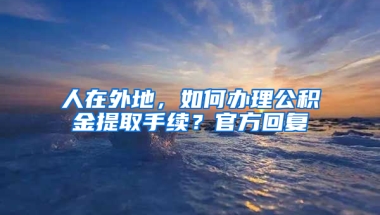 人在外地，如何办理公积金提取手续？官方回复